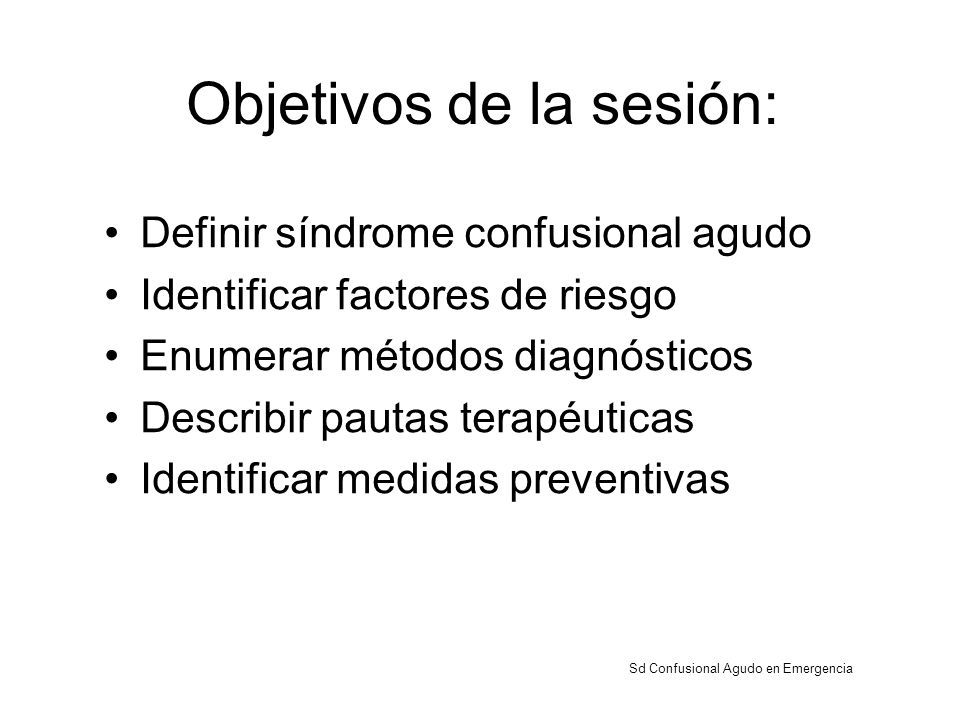 Objetivos de la sesión:

• Definir síndrome confusional agudo
• Identificar factores de riesgo
• Enumerar métodos diagnósticos
• Describir pautas terapéuticas
• Identificar medidas preventivas

Sd Confusional Agudo en Emergencia